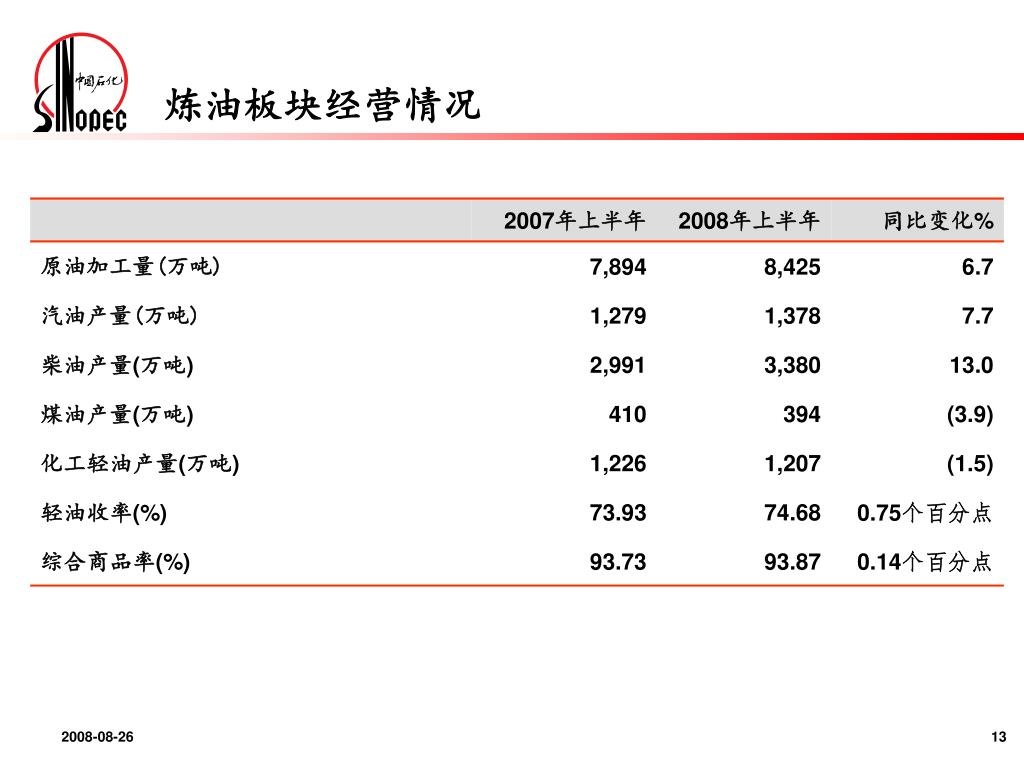 中国石化 SINOPEC

炼油板块经营情况

| | 2007年上半年 | 2008年上半年 | 同比变化% |
|---|---|---|---|
| 原油加工量(万吨) | 7,894 | 8,425 | 6.7 |
| 汽油产量(万吨) | 1,279 | 1,378 | 7.7 |
| 柴油产量(万吨) | 2,991 | 3,380 | 13.0 |
| 煤油产量(万吨) | 410 | 394 | (3.9) |
| 化工轻油产量(万吨) | 1,226 | 1,207 | (1.5) |
| 轻油收率(%) | 73.93 | 74.68 | 0.75个百分点 |
| 综合商品率(%) | 93.73 | 93.87 | 0.14个百分点 |

2008-08-26

13